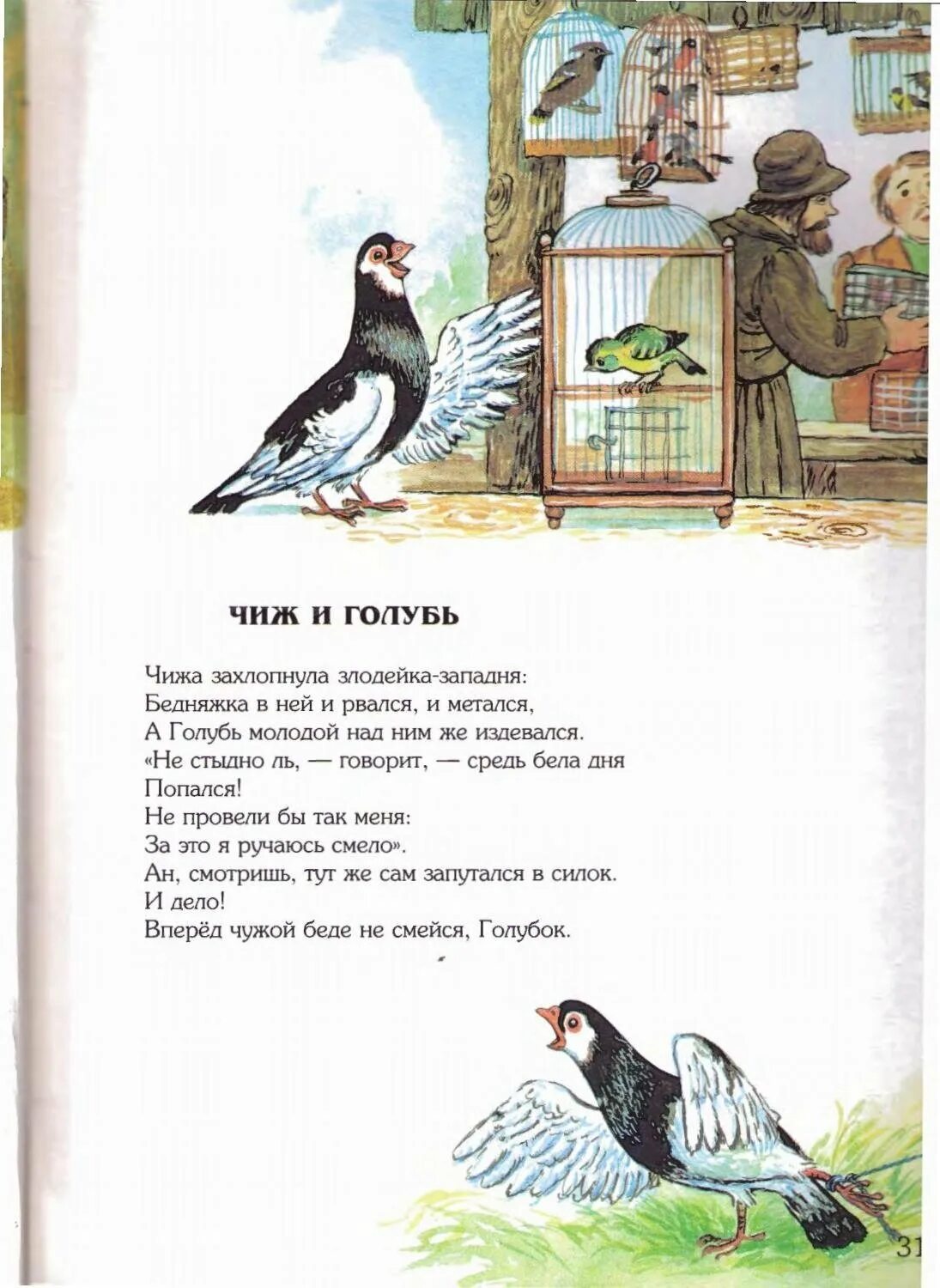 ЧИЖ И ГОЛУБЬ

Чижа захлопнула злодейка-западня:
Бедняжка в ней и рвался, и метался,
А Голубь молодой над ним же издевался.
«Не стыдно ль, — говорит, — средь бела дня
Попался!
Не провели бы так меня:
За это я ручаюсь смело».
Ан, смотришь, тут же сам запутался в силок.
И дело!
Вперёд чужой беде не смейся, Голубок.

31